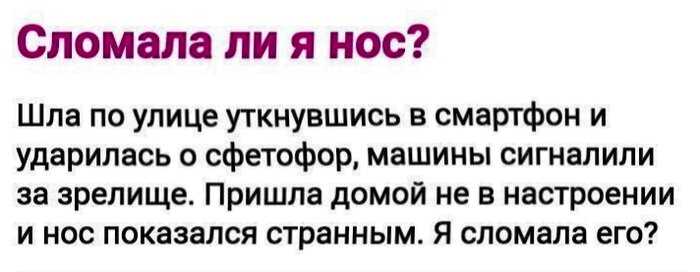 Сломала ли я нос?

Шла по улице уткнувшись в смартфон и ударилась о сфетофор, машины сигналили за зрелище. Пришла домой не в настроении и нос показался странным. Я сломала его?